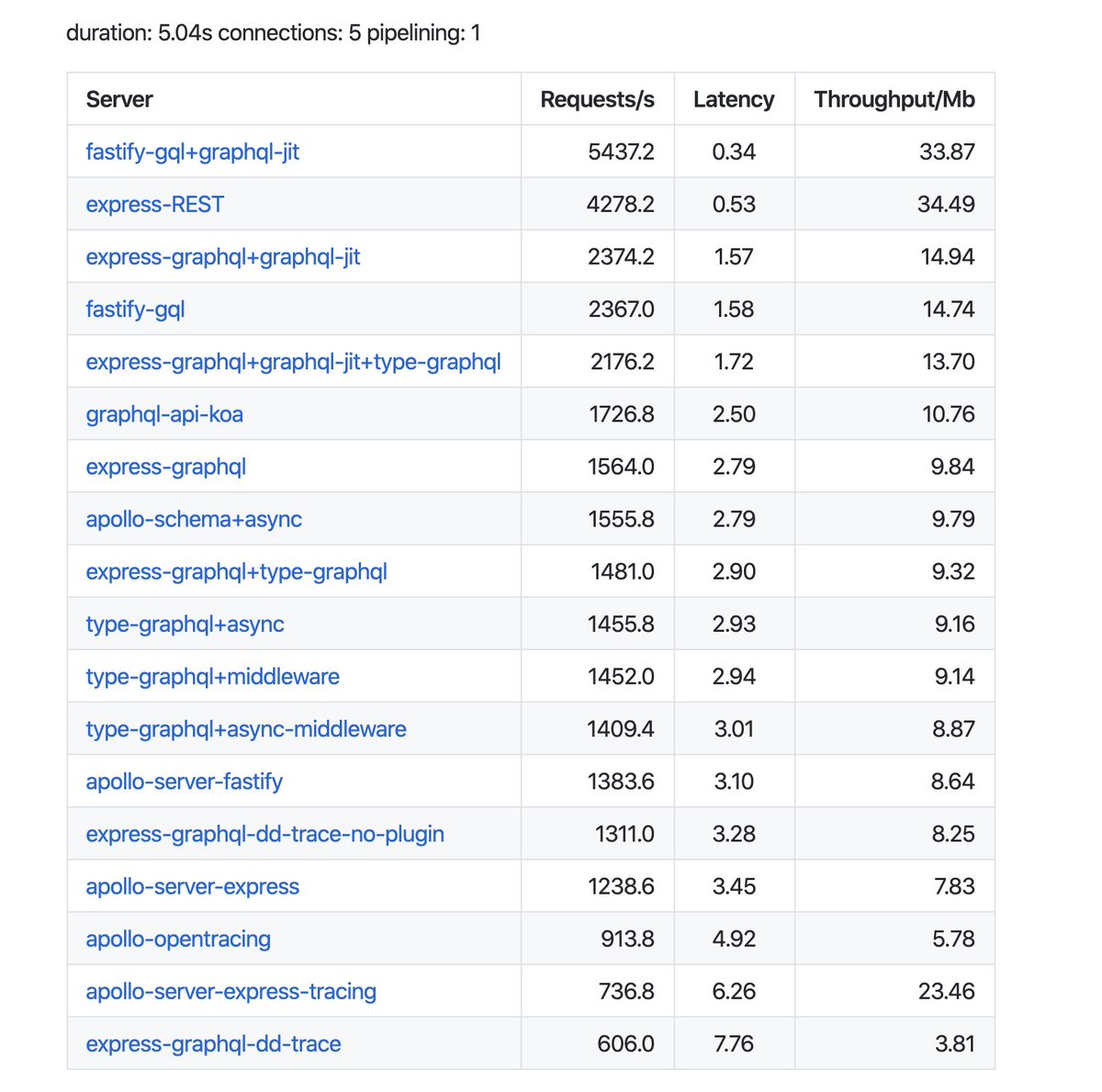 duration: 5.04s connections: 5 pipelining: 1

| Server | Requests/s | Latency | Throughput/Mb |
|---|---|---|---|
| fastify-gql+graphql-jit | 5437.2 | 0.34 | 33.87 |
| express-REST | 4278.2 | 0.53 | 34.49 |
| express-graphql+graphql-jit | 2374.2 | 1.57 | 14.94 |
| fastify-gql | 2367.0 | 1.58 | 14.74 |
| express-graphql+graphql-jit+type-graphql | 2176.2 | 1.72 | 13.70 |
| graphql-api-koa | 1726.8 | 2.50 | 10.76 |
| express-graphql | 1564.0 | 2.79 | 9.84 |
| apollo-schema+async | 1555.8 | 2.79 | 9.79 |
| express-graphql+type-graphql | 1481.0 | 2.90 | 9.32 |
| type-graphql+async | 1455.8 | 2.93 | 9.16 |
| type-graphql+middleware | 1452.0 | 2.94 | 9.14 |
| type-graphql+async-middleware | 1409.4 | 3.01 | 8.87 |
| apollo-server-fastify | 1383.6 | 3.10 | 8.64 |
| express-graphql-dd-trace-no-plugin | 1311.0 | 3.28 | 8.25 |
| apollo-server-express | 1238.6 | 3.45 | 7.83 |
| apollo-opentracing | 913.8 | 4.92 | 5.78 |
| apollo-server-express-tracing | 736.8 | 6.26 | 23.46 |
| express-graphql-dd-trace | 606.0 | 7.76 | 3.81 |